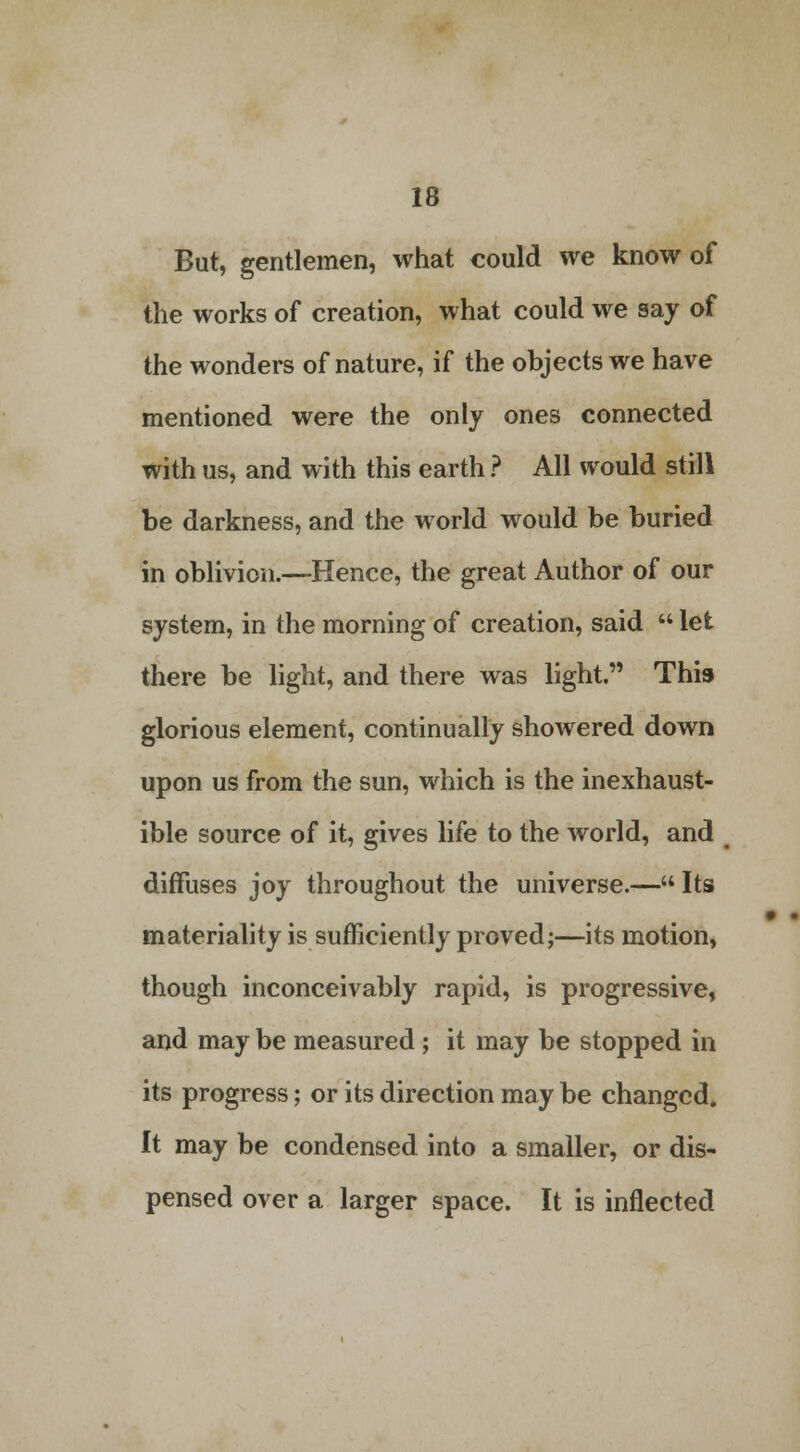 18

But, gentlemen, what could we know of the works of creation, what could we say of the wonders of nature, if the objects we have mentioned were the only ones connected with us, and with this earth? All would still be darkness, and the world would be buried in oblivion.—Hence, the great Author of our system, in the morning of creation, said "let there be light, and there was light." This glorious element, continually showered down upon us from the sun, which is the inexhaustible source of it, gives life to the world, and diffuses joy throughout the universe.—"Its materiality is sufficiently proved;—its motion, though inconceivably rapid, is progressive, and may be measured; it may be stopped in its progress; or its direction may be changed. It may be condensed into a smaller, or dispensed over a larger space. It is inflected